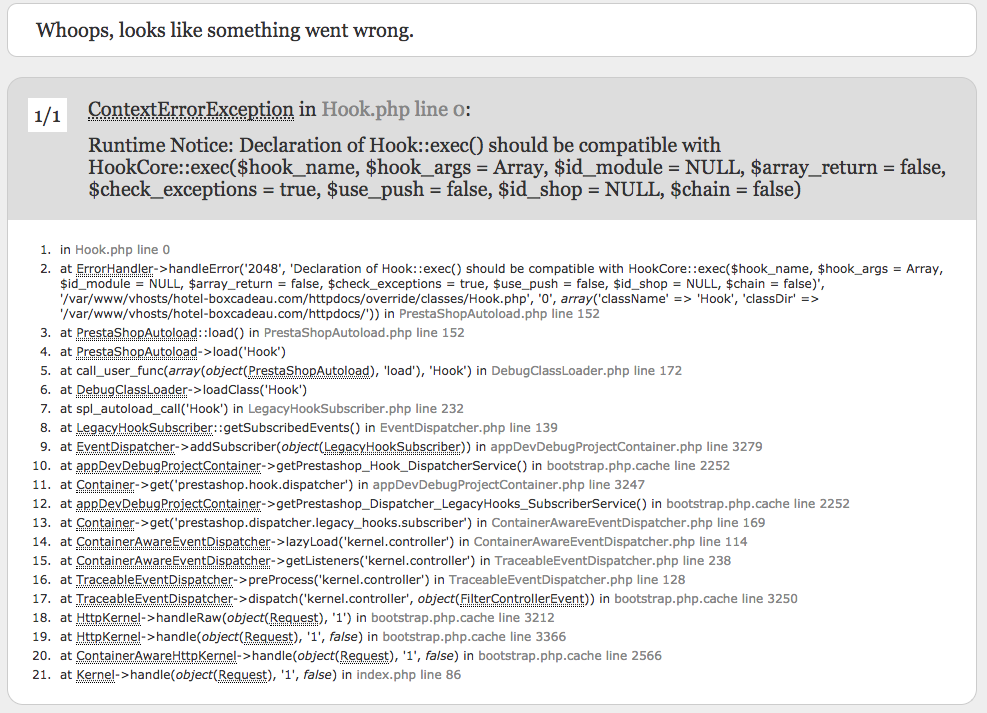 Whoops, looks like something went wrong.

1/1

ContextErrorException in Hook.php line 0:

Runtime Notice: Declaration of Hook::exec() should be compatible with HookCore::exec($hook_name, $hook_args = Array, $id_module = NULL, $array_return = false, $check_exceptions = true, $use_push = false, $id_shop = NULL, $chain = false)

1. in Hook.php line 0
2. at ErrorHandler->handleError('2048', 'Declaration of Hook::exec() should be compatible with HookCore::exec($hook_name, $hook_args = Array, $id_module = NULL, $array_return = false, $check_exceptions = true, $use_push = false, $id_shop = NULL, $chain = false)', '/var/www/vhosts/hotel-boxcadeau.com/httpdocs/override/classes/Hook.php', '0', array('className' => 'Hook', 'classDir' => '/var/www/vhosts/hotel-boxcadeau.com/httpdocs/')) in PrestaShopAutoload.php line 152
3. at PrestaShopAutoload::load() in PrestaShopAutoload.php line 152
4. at PrestaShopAutoload->load('Hook')
5. at call_user_func(array(object(PrestaShopAutoload), 'load'), 'Hook') in DebugClassLoader.php line 172
6. at DebugClassLoader->loadClass('Hook')
7. at spl_autoload_call('Hook') in LegacyHookSubscriber.php line 232
8. at LegacyHookSubscriber::getSubscribedEvents() in EventDispatcher.php line 139
9. at EventDispatcher->addSubscriber(object(LegacyHookSubscriber)) in appDevDebugProjectContainer.php line 3279
10. at appDevDebugProjectContainer->getPrestashop_Hook_DispatcherService() in bootstrap.php.cache line 2252
11. at Container->get('prestashop.hook.dispatcher') in appDevDebugProjectContainer.php line 3247
12. at appDevDebugProjectContainer->getPrestashop_Dispatcher_LegacyHooks_SubscriberService() in bootstrap.php.cache line 2252
13. at Container->get('prestashop.dispatcher.legacy_hooks.subscriber') in ContainerAwareEventDispatcher.php line 169
14. at ContainerAwareEventDispatcher->lazyLoad('kernel.controller') in ContainerAwareEventDispatcher.php line 114
15. at ContainerAwareEventDispatcher->getListeners('kernel.controller') in TraceableEventDispatcher.php line 238
16. at TraceableEventDispatcher->preProcess('kernel.controller') in TraceableEventDispatcher.php line 128
17. at TraceableEventDispatcher->dispatch('kernel.controller', object(FilterControllerEvent)) in bootstrap.php.cache line 3250
18. at HttpKernel->handleRaw(object(Request), '1') in bootstrap.php.cache line 3212
19. at HttpKernel->handle(object(Request), '1', false) in bootstrap.php.cache line 3366
20. at ContainerAwareHttpKernel->handle(object(Request), '1', false) in bootstrap.php.cache line 2566
21. at Kernel->handle(object(Request), '1', false) in index.php line 86